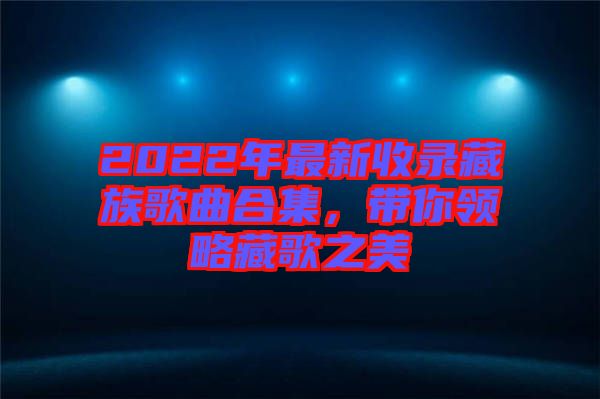 2022年最新收录藏族歌曲合集，带你领略藏歌之美